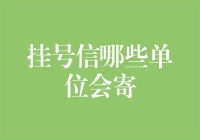 挂号信哪些单位会寄